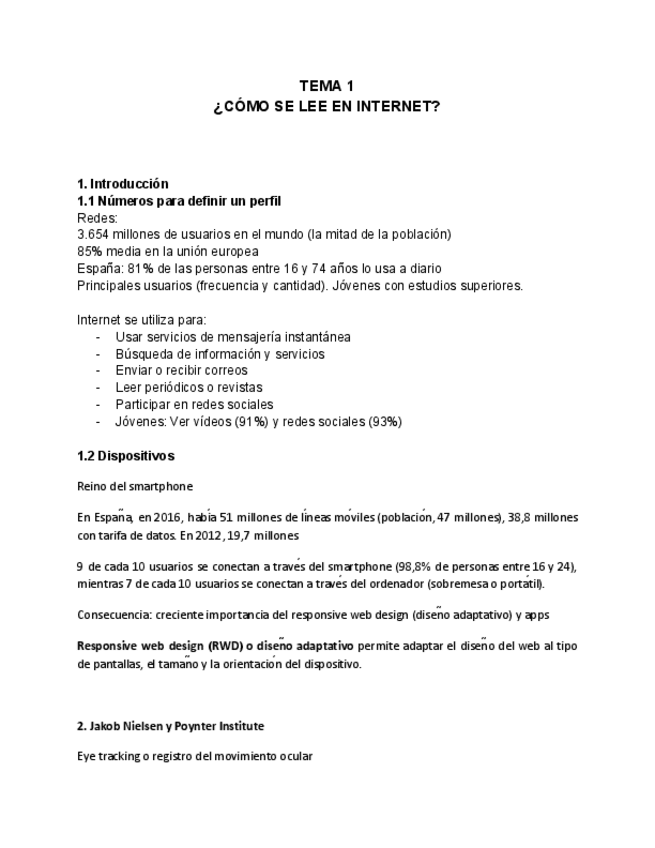 TEMA 1
¿CÓMO SE LEE EN INTERNET?

1. Introducción
1.1 Números para definir un perfil
Redes:
3.654 millones de usuarios en el mundo (la mitad de la población)
85% media en la unión europea
España: 81% de las personas entre 16 y 74 años lo usa a diario
Principales usuarios (frecuencia y cantidad). Jóvenes con estudios superiores.

Internet se utiliza para:
- Usar servicios de mensajería instantánea
- Búsqueda de información y servicios
- Enviar o recibir correos
- Leer periódicos o revistas
- Participar en redes sociales
- Jóvenes: Ver vídeos (91%) y redes sociales (93%)

1.2 Dispositivos

Reino del smartphone

En España, en 2016, había 51 millones de líneas móviles (población, 47 millones), 38,8 millones con tarifa de datos. En 2012, 19,7 millones

9 de cada 10 usuarios se conectan a través del smartphone (98,8% de personas entre 16 y 24), mientras 7 de cada 10 usuarios se conectan a través del ordenador (sobremesa o portátil).

Consecuencia: creciente importancia del responsive web design (diseño adaptativo) y apps

Responsive web design (RWD) o diseño adaptativo permite adaptar el diseño del web al tipo de pantallas, el tamaño y la orientación del dispositivo.

2. Jakob Nielsen y Poynter Institute

Eye tracking o registro del movimiento ocular